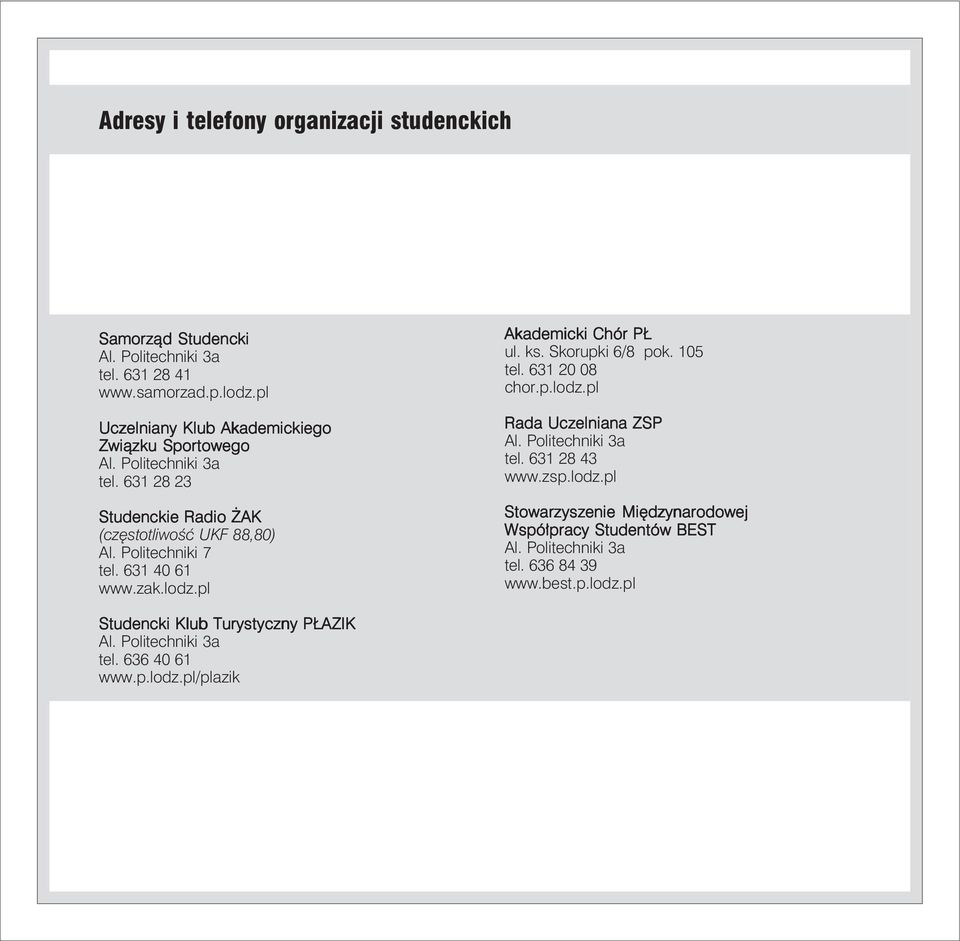 Adresy i telefony organizacji studenckich

Samorząd Studencki
Al. Politechniki 3a
tel. 631 28 41
www.samorzad.p.lodz.pl

Uczelniany Klub Akademickiego Związku Sportowego
Al. Politechniki 3a
tel. 631 28 23

Studenckie Radio ŻAK
(częstotliwość UKF 88,80)
Al. Politechniki 7
tel. 631 40 61
www.zak.lodz.pl

Studencki Klub Turystyczny PŁAZIK
Al. Politechniki 3a
tel. 636 40 61
www.p.lodz.pl/plazik

Akademicki Chór PŁ
ul. ks. Skorupki 6/8 pok. 105
tel. 631 20 08
chor.p.lodz.pl

Rada Uczelniana ZSP
Al. Politechniki 3a
tel. 631 28 43
www.zsp.lodz.pl

Stowarzyszenie Międzynarodowej Współpracy Studentów BEST
Al. Politechniki 3a
tel. 636 84 39
www.best.p.lodz.pl